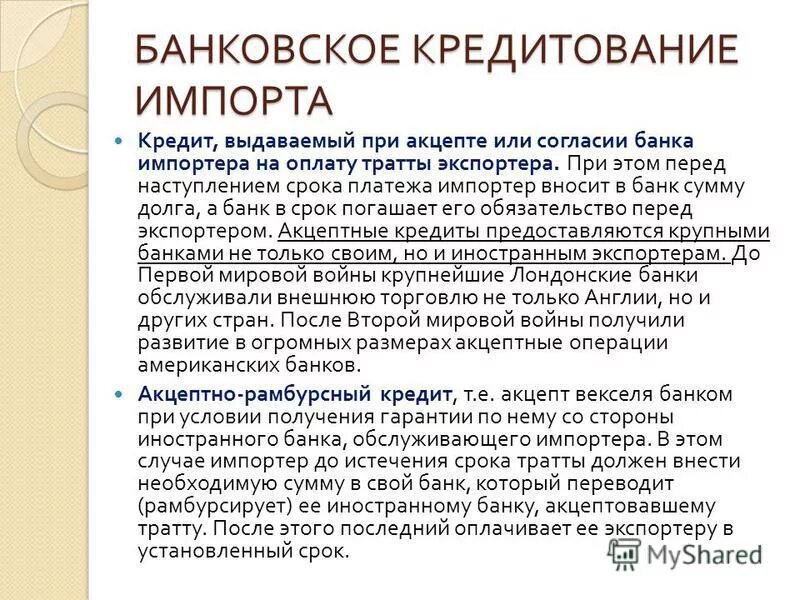 БАНКОВСКОЕ КРЕДИТОВАНИЕ ИМПОРТА

Кредит, выдаваемый при акцепте или согласии банка импортера на оплату тратты экспортера. При этом перед наступлением срока платежа импортер вносит в банк сумму долга, а банк в срок погашает его обязательство перед экспортером. Акцептные кредиты предоставляются крупными банками не только своим, но и иностранным экспортерам. До Первой мировой войны крупнейшие Лондонские банки обслуживали внешнюю торговлю не только Англии, но и других стран. После Второй мировой войны получили развитие в огромных размерах акцептные операции американских банков.

Акцептно-рамбурсный кредит, т.е. акцепт векселя банком при условии получения гарантии по нему со стороны иностранного банка, обслуживающего импортера. В этом случае импортер до истечения срока тратты должен внести необходимую сумму в свой банк, который переводит (рамбурсирует) ее иностранному банку, акцептовавшему тратту. После этого последний оплачивает ее экспортеру в установленный срок.

MyShared